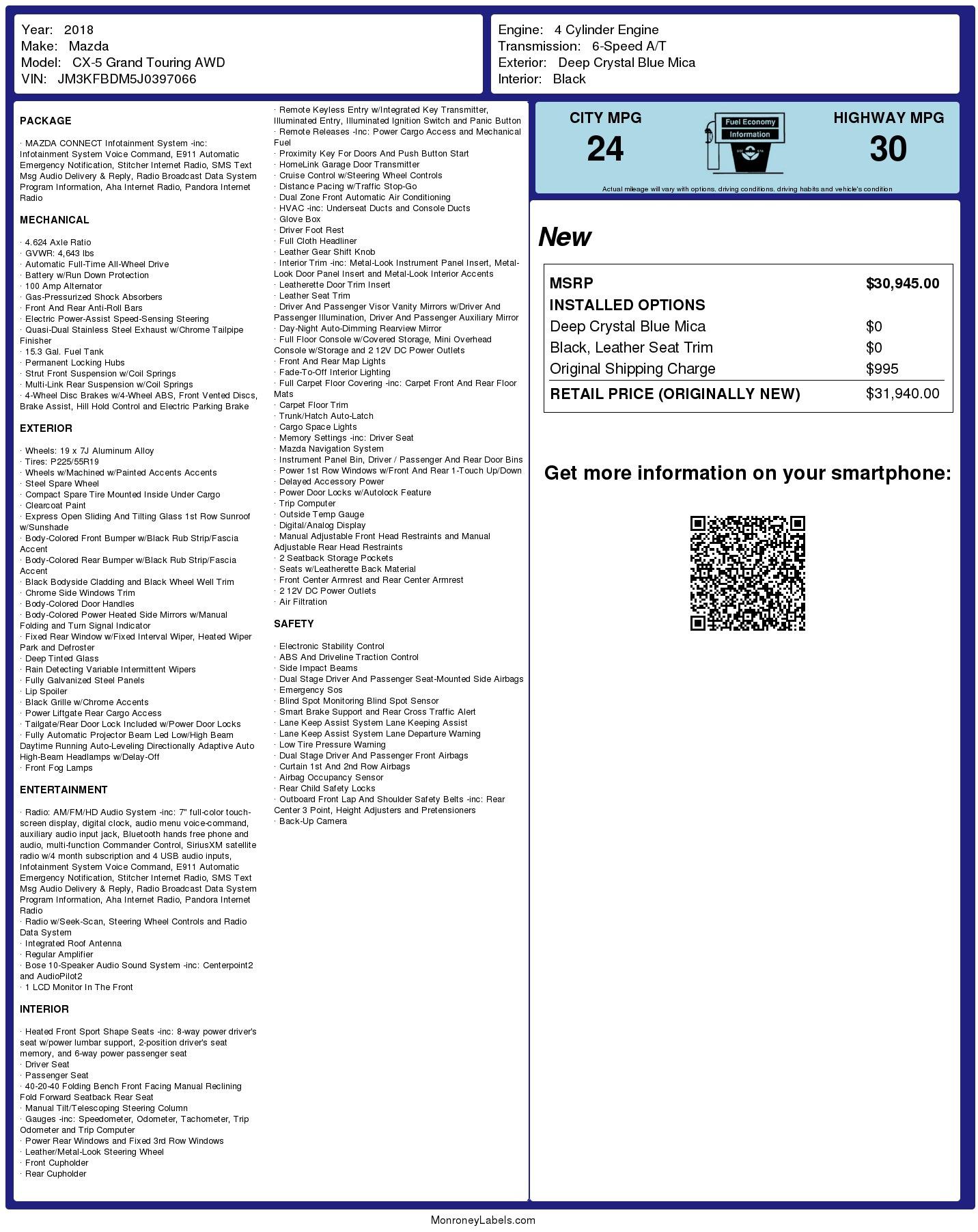 Year: 2018
Make: Mazda
Model: CX-5 Grand Touring AWD
VIN: JM3KFBDM5J0397066

Engine: 4 Cylinder Engine
Transmission: 6-Speed A/T
Exterior: Deep Crystal Blue Mica
Interior: Black

PACKAGE

· MAZDA CONNECT Infotainment System -inc: Infotainment System Voice Command, E911 Automatic Emergency Notification, Stitcher Internet Radio, SMS Text Msg Audio Delivery & Reply, Radio Broadcast Data System Program Information, Aha Internet Radio, Pandora Internet Radio

MECHANICAL

· 4.624 Axle Ratio
· GVWR: 4,643 lbs
· Automatic Full-Time All-Wheel Drive
· Battery w/Run Down Protection
· 100 Amp Alternator
· Gas-Pressurized Shock Absorbers
· Front And Rear Anti-Roll Bars
· Electric Power-Assist Speed-Sensing Steering
· Quasi-Dual Stainless Steel Exhaust w/Chrome Tailpipe Finisher
· 15.3 Gal. Fuel Tank
· Permanent Locking Hubs
· Strut Front Suspension w/Coil Springs
· Multi-Link Rear Suspension w/Coil Springs
· 4-Wheel Disc Brakes w/4-Wheel ABS, Front Vented Discs, Brake Assist, Hill Hold Control and Electric Parking Brake

EXTERIOR

· Wheels: 19 x 7J Aluminum Alloy
· Tires: P225/55R19
· Wheels w/Machined w/Painted Accents Accents
· Steel Spare Wheel
· Compact Spare Tire Mounted Inside Under Cargo
· Clearcoat Paint
· Express Open Sliding And Tilting Glass 1st Row Sunroof w/Sunshade
· Body-Colored Front Bumper w/Black Rub Strip/Fascia Accent
· Body-Colored Rear Bumper w/Black Rub Strip/Fascia Accent
· Black Bodyside Cladding and Black Wheel Well Trim
· Chrome Side Windows Trim
· Body-Colored Door Handles
· Body-Colored Power Heated Side Mirrors w/Manual Folding and Turn Signal Indicator
· Fixed Rear Window w/Fixed Interval Wiper, Heated Wiper Park and Defroster
· Deep Tinted Glass
· Rain Detecting Variable Intermittent Wipers
· Fully Galvanized Steel Panels
· Lip Spoiler
· Black Grille w/Chrome Accents
· Power Liftgate Rear Cargo Access
· Tailgate/Rear Door Lock Included w/Power Door Locks
· Fully Automatic Projector Beam Led Low/High Beam Daytime Running Auto-Leveling Directionally Adaptive Auto High-Beam Headlamps w/Delay-Off
· Front Fog Lamps

ENTERTAINMENT

· Radio: AM/FM/HD Audio System -inc: 7" full-color touch-screen display, digital clock, audio menu voice-command, auxiliary audio input jack, Bluetooth hands free phone and audio, multi-function Commander Control, SiriusXM satellite radio w/4 month subscription and 4 USB audio inputs, Infotainment System Voice Command, E911 Automatic Emergency Notification, Stitcher Internet Radio, SMS Text Msg Audio Delivery & Reply, Radio Broadcast Data System Program Information, Aha Internet Radio, Pandora Internet Radio
· Radio w/Seek-Scan, Steering Wheel Controls and Radio Data System
· Integrated Roof Antenna
· Regular Amplifier
· Bose 10-Speaker Audio Sound System -inc: Centerpoint2 and AudioPilot2
· 1 LCD Monitor In The Front

INTERIOR

· Heated Front Sport Shape Seats -inc: 8-way power driver's seat w/power lumbar support, 2-position driver's seat memory, and 6-way power passenger seat
· Driver Seat
· Passenger Seat
· 40-20-40 Folding Bench Front Facing Manual Reclining Fold Forward Seatback Rear Seat
· Manual Tilt/Telescoping Steering Column
· Gauges -inc: Speedometer, Odometer, Tachometer, Trip Odometer and Trip Computer
· Power Rear Windows and Fixed 3rd Row Windows
· Leather/Metal-Look Steering Wheel
· Front Cupholder
· Rear Cupholder
· Remote Keyless Entry w/Integrated Key Transmitter, Illuminated Entry, Illuminated Ignition Switch and Panic Button
· Remote Releases -Inc: Power Cargo Access and Mechanical Fuel
· Proximity Key For Doors And Push Button Start
· HomeLink Garage Door Transmitter
· Cruise Control w/Steering Wheel Controls
· Distance Pacing w/Traffic Stop-Go
· Dual Zone Front Automatic Air Conditioning
· HVAC -inc: Underseat Ducts and Console Ducts
· Glove Box
· Driver Foot Rest
· Full Cloth Headliner
· Leather Gear Shift Knob
· Interior Trim -inc: Metal-Look Instrument Panel Insert, Metal-Look Door Panel Insert and Metal-Look Interior Accents
· Leatherette Door Trim Insert
· Leather Seat Trim
· Driver And Passenger Visor Vanity Mirrors w/Driver And Passenger Illumination, Driver And Passenger Auxiliary Mirror
· Day-Night Auto-Dimming Rearview Mirror
· Full Floor Console w/Covered Storage, Mini Overhead Console w/Storage and 2 12V DC Power Outlets
· Front And Rear Map Lights
· Fade-To-Off Interior Lighting
· Full Carpet Floor Covering -inc: Carpet Front And Rear Floor Mats
· Carpet Floor Trim
· Trunk/Hatch Auto-Latch
· Cargo Space Lights
· Memory Settings -inc: Driver Seat
· Mazda Navigation System
· Instrument Panel Bin, Driver / Passenger And Rear Door Bins
· Power 1st Row Windows w/Front And Rear 1-Touch Up/Down
· Delayed Accessory Power
· Power Door Locks w/Autolock Feature
· Trip Computer
· Outside Temp Gauge
· Digital/Analog Display
· Manual Adjustable Front Head Restraints and Manual Adjustable Rear Head Restraints
· 2 Seatback Storage Pockets
· Seats w/Leatherette Back Material
· Front Center Armrest and Rear Center Armrest
· 2 12V DC Power Outlets
· Air Filtration

SAFETY

· Electronic Stability Control
· ABS And Driveline Traction Control
· Side Impact Beams
· Dual Stage Driver And Passenger Seat-Mounted Side Airbags
· Emergency Sos
· Blind Spot Monitoring Blind Spot Sensor
· Smart Brake Support and Rear Cross Traffic Alert
· Lane Keep Assist System Lane Keeping Assist
· Lane Keep Assist System Lane Departure Warning
· Low Tire Pressure Warning
· Dual Stage Driver And Passenger Front Airbags
· Curtain 1st And 2nd Row Airbags
· Airbag Occupancy Sensor
· Rear Child Safety Locks
· Outboard Front Lap And Shoulder Safety Belts -inc: Rear Center 3 Point, Height Adjusters and Pretensioners
· Back-Up Camera

CITY MPG
24

Fuel Economy Information

HIGHWAY MPG
30

Actual mileage will vary with options, driving conditions, driving habits and vehicle's condition

New

| MSRP | $30,945.00 |
|---|---|
| INSTALLED OPTIONS | |
| Deep Crystal Blue Mica | $0 |
| Black, Leather Seat Trim | $0 |
| Original Shipping Charge | $995 |
| RETAIL PRICE (ORIGINALLY NEW) | $31,940.00 |

Get more information on your smartphone:

MonroneyLabels.com